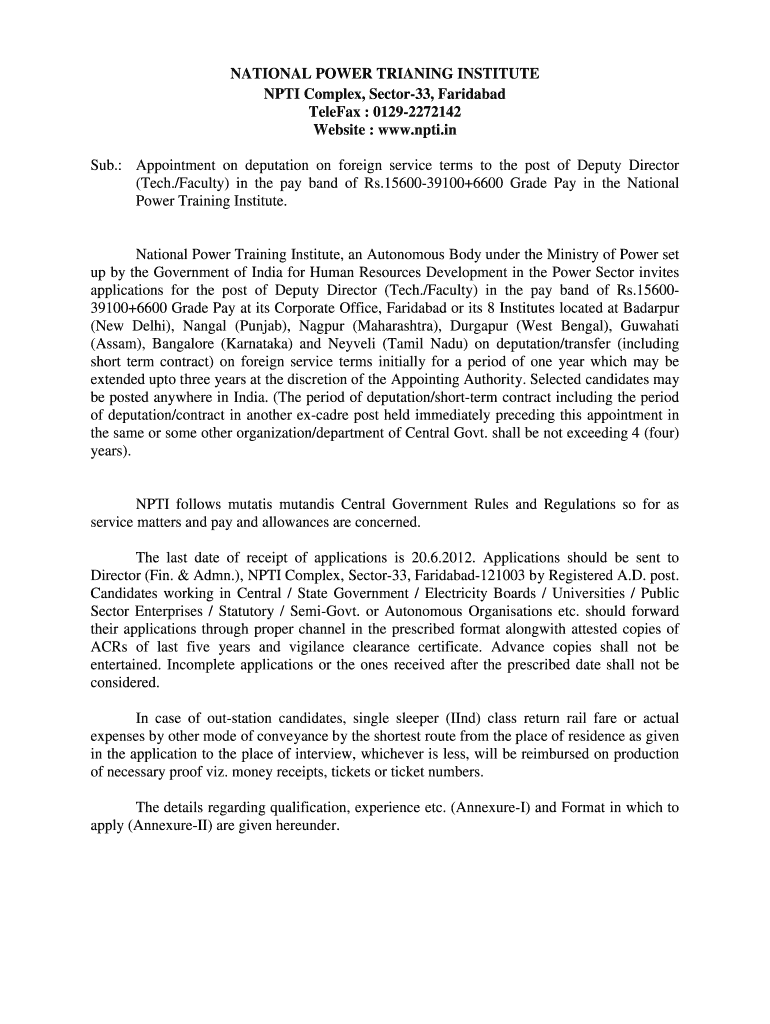 NATIONAL POWER TRIANING INSTITUTE
NPTI Complex, Sector-33, Faridabad
TeleFax : 0129-2272142
Website : www.npti.in

Sub.: Appointment on deputation on foreign service terms to the post of Deputy Director (Tech./Faculty) in the pay band of Rs.15600-39100+6600 Grade Pay in the National Power Training Institute.

National Power Training Institute, an Autonomous Body under the Ministry of Power set up by the Government of India for Human Resources Development in the Power Sector invites applications for the post of Deputy Director (Tech./Faculty) in the pay band of Rs.15600-39100+6600 Grade Pay at its Corporate Office, Faridabad or its 8 Institutes located at Badarpur (New Delhi), Nangal (Punjab), Nagpur (Maharashtra), Durgapur (West Bengal), Guwahati (Assam), Bangalore (Karnataka) and Neyveli (Tamil Nadu) on deputation/transfer (including short term contract) on foreign service terms initially for a period of one year which may be extended upto three years at the discretion of the Appointing Authority. Selected candidates may be posted anywhere in India. (The period of deputation/short-term contract including the period of deputation/contract in another ex-cadre post held immediately preceding this appointment in the same or some other organization/department of Central Govt. shall be not exceeding 4 (four) years).

NPTI follows mutatis mutandis Central Government Rules and Regulations so for as service matters and pay and allowances are concerned.

The last date of receipt of applications is 20.6.2012. Applications should be sent to Director (Fin. & Admn.), NPTI Complex, Sector-33, Faridabad-121003 by Registered A.D. post. Candidates working in Central / State Government / Electricity Boards / Universities / Public Sector Enterprises / Statutory / Semi-Govt. or Autonomous Organisations etc. should forward their applications through proper channel in the prescribed format alongwith attested copies of ACRs of last five years and vigilance clearance certificate. Advance copies shall not be entertained. Incomplete applications or the ones received after the prescribed date shall not be considered.

In case of out-station candidates, single sleeper (IInd) class return rail fare or actual expenses by other mode of conveyance by the shortest route from the place of residence as given in the application to the place of interview, whichever is less, will be reimbursed on production of necessary proof viz. money receipts, tickets or ticket numbers.

The details regarding qualification, experience etc. (Annexure-I) and Format in which to apply (Annexure-II) are given hereunder.